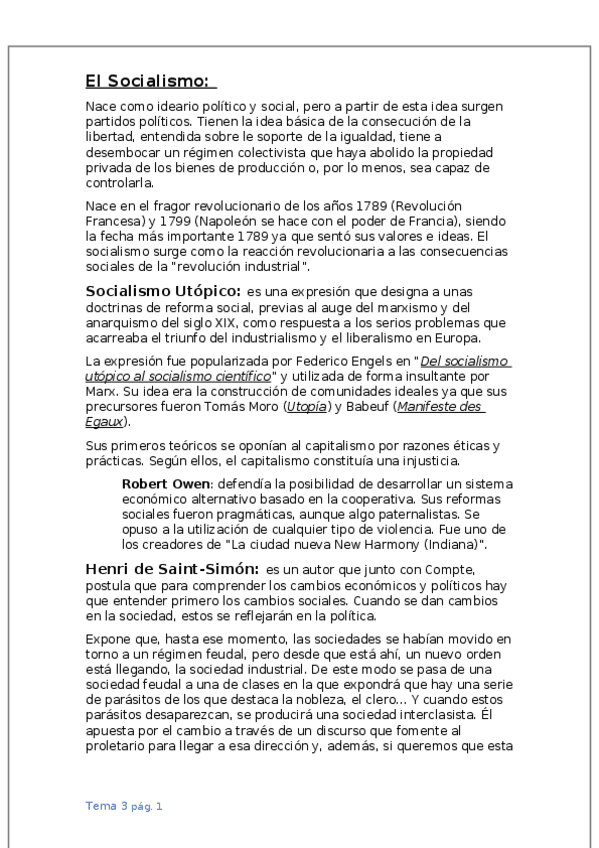 El Socialismo:

Nace como ideario político y social, pero a partir de esta idea surgen partidos políticos. Tienen la idea básica de la consecución de la libertad, entendida sobre le soporte de la igualdad, tiene a desembocar un régimen colectivista que haya abolido la propiedad privada de los bienes de producción o, por lo menos, sea capaz de controlarla.

Nace en el fragor revolucionario de los años 1789 (Revolución Francesa) y 1799 (Napoleón se hace con el poder de Francia), siendo la fecha más importante 1789 ya que sentó sus valores e ideas. El socialismo surge como la reacción revolucionaria a las consecuencias sociales de la "revolución industrial".

Socialismo Utópico: es una expresión que designa a unas doctrinas de reforma social, previas al auge del marxismo y del anarquismo del siglo XIX, como respuesta a los serios problemas que acarreaba el triunfo del industrialismo y el liberalismo en Europa.

La expresión fue popularizada por Federico Engels en "Del socialismo utópico al socialismo científico" y utilizada de forma insultante por Marx. Su idea era la construcción de comunidades ideales ya que sus precursores fueron Tomás Moro (Utopía) y Babeuf (Manifeste des Egaux).

Sus primeros teóricos se oponían al capitalismo por razones éticas y prácticas. Según ellos, el capitalismo constituía una injusticia.

Robert Owen: defendía la posibilidad de desarrollar un sistema económico alternativo basado en la cooperativa. Sus reformas sociales fueron pragmáticas, aunque algo paternalistas. Se opuso a la utilización de cualquier tipo de violencia. Fue uno de los creadores de "La ciudad nueva New Harmony (Indiana)".

Henri de Saint-Simón: es un autor que junto con Compte, postula que para comprender los cambios económicos y políticos hay que entender primero los cambios sociales. Cuando se dan cambios en la sociedad, estos se reflejarán en la política.

Expone que, hasta ese momento, las sociedades se habían movido en torno a un régimen feudal, pero desde que está ahí, un nuevo orden está llegando, la sociedad industrial. De este modo se pasa de una sociedad feudal a una de clases en la que expondrá que hay una serie de parásitos de los que destaca la nobleza, el clero... Y cuando estos parásitos desaparezcan, se producirá una sociedad interclasista. Él apuesta por el cambio a través de un discurso que fomente al proletario para llegar a esa dirección y, además, si queremos que esta

Tema 3 pág. 1